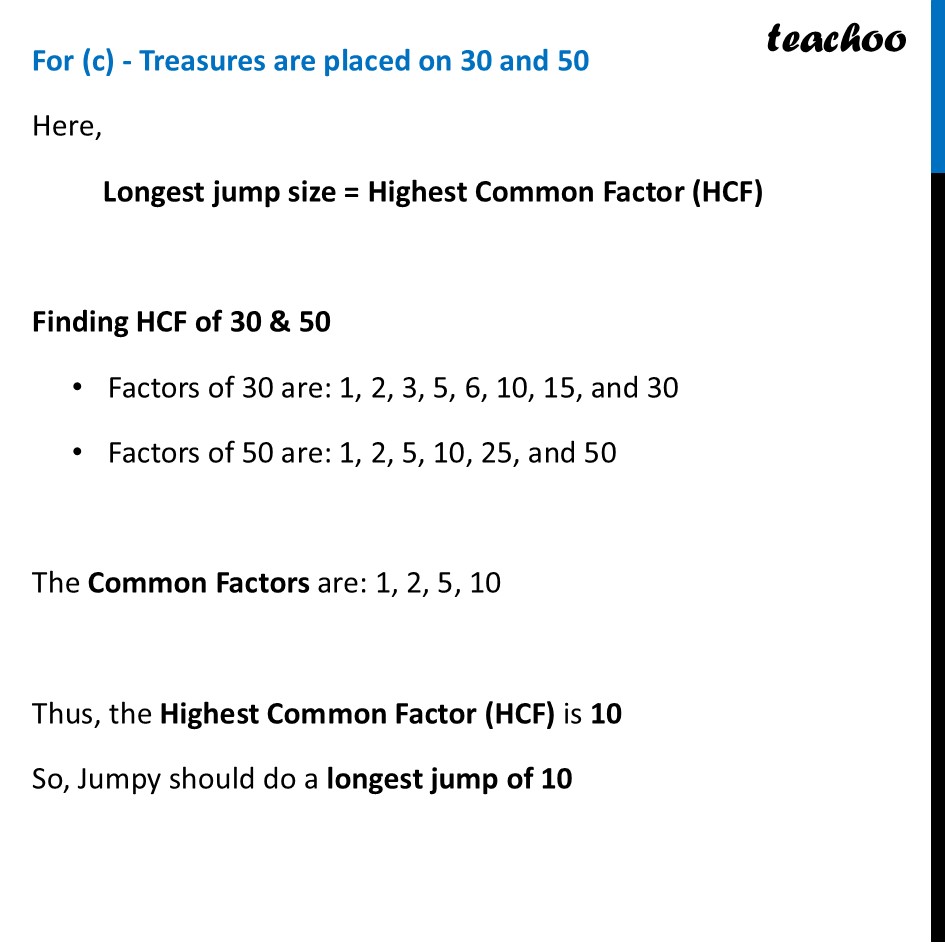 teachoo

For (c) - Treasures are placed on 30 and 50

Here,

Longest jump size = Highest Common Factor (HCF)

Finding HCF of 30 & 50

• Factors of 30 are: 1, 2, 3, 5, 6, 10, 15, and 30

• Factors of 50 are: 1, 2, 5, 10, 25, and 50

The Common Factors are: 1, 2, 5, 10

Thus, the Highest Common Factor (HCF) is 10

So, Jumpy should do a longest jump of 10